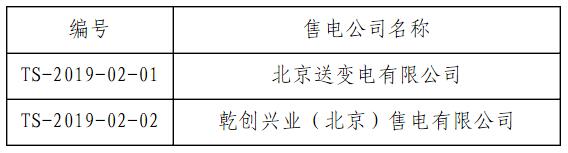 | 编号 | 售电公司名称 |
|---|---|
| TS-2019-02-01 | 北京送变电有限公司 |
| TS-2019-02-02 | 乾创兴业（北京）售电有限公司 |